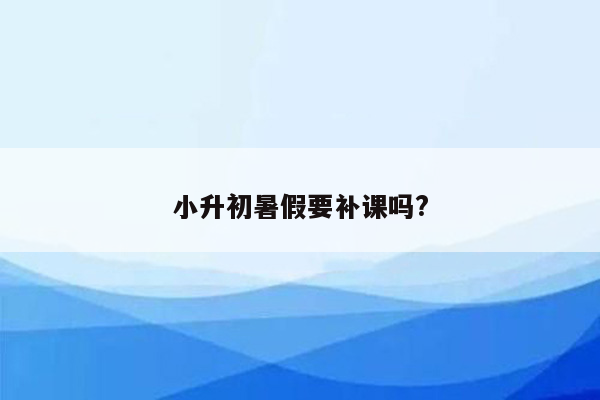 小升初暑假要补课吗?